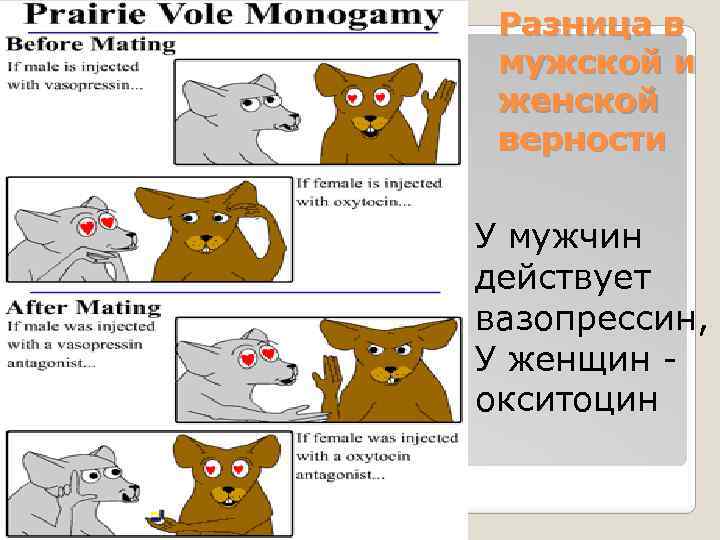 Prairie Vole Monogamy

Before Mating

If male is injected with vasopressin...

If female is injected with oxytocin...

After Mating

If male was injected with a vasopressin antagonist...

If female was injected with a oxytocin antagonist...

Разница в мужской и женской верности

У мужчин действует вазопрессин, У женщин - окситоцин